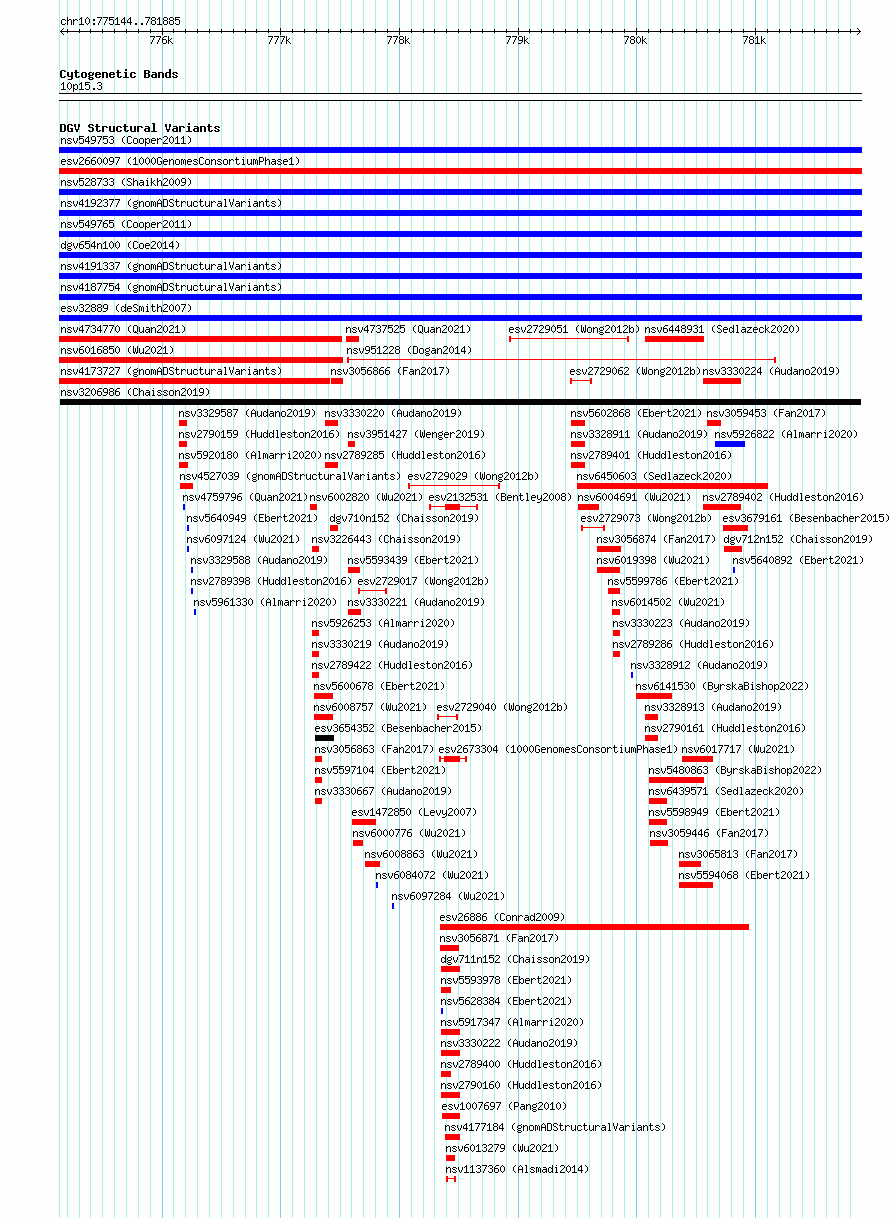 chr10:775144..781885

776k 777k 778k 779k 780k 781k

Cytogenetic Bands
10p15.3

DGV Structural Variants
nsv549753 (Cooper2011)
esv2660097 (1000GenomesConsortiumPhase1)
nsv528733 (Shaikh2009)
nsv4192377 (gnomADStructuralVariants)
nsv549765 (Cooper2011)
dgv654n100 (Coe2014)
nsv4191337 (gnomADStructuralVariants)
nsv4187754 (gnomADStructuralVariants)
esv32889 (deSmith2007)
nsv4734770 (Quan2021) nsv4737525 (Quan2021) esv2729051 (Wong2012b) nsv6448931 (Sedlazeck2020)
nsv6016850 (Wu2021) nsv951228 (Dogan2014)
nsv4173727 (gnomADStructuralVariants) nsv3056866 (Fan2017) esv2729062 (Wong2012b) nsv3330224 (Audano2019)
nsv3206986 (Chaisson2019)
nsv3329587 (Audano2019) nsv3330220 (Audano2019) nsv5602868 (Ebert2021) nsv3059453 (Fan2017)
nsv2790159 (Huddleston2016) nsv3951427 (Wenger2019) nsv3328911 (Audano2019) nsv5926822 (Almarri2020)
nsv5920180 (Almarri2020) nsv2789285 (Huddleston2016) nsv2789401 (Huddleston2016)
nsv4527039 (gnomADStructuralVariants) esv2729029 (Wong2012b) nsv6450603 (Sedlazeck2020)
nsv4759796 (Quan2021) nsv6002820 (Wu2021) esv2132531 (Bentley2008) nsv6004691 (Wu2021) nsv2789402 (Huddleston2016)
nsv5640949 (Ebert2021) dgv710n152 (Chaisson2019) esv2729073 (Wong2012b) esv3679161 (Besenbacher2015)
nsv6097124 (Wu2021) nsv3226443 (Chaisson2019) nsv3056874 (Fan2017) dgv712n152 (Chaisson2019)
nsv3329588 (Audano2019) nsv5593439 (Ebert2021) nsv6019398 (Wu2021) nsv5640892 (Ebert2021)
nsv2789398 (Huddleston2016) esv2729017 (Wong2012b) nsv5599786 (Ebert2021)
nsv5961330 (Almarri2020) nsv3330221 (Audano2019) nsv6014502 (Wu2021)
nsv5926253 (Almarri2020) nsv3330223 (Audano2019)
nsv3330219 (Audano2019) nsv2789286 (Huddleston2016)
nsv2789422 (Huddleston2016) nsv3328912 (Audano2019)
nsv5600678 (Ebert2021) nsv6141530 (ByrskaBishop2022)
nsv6008757 (Wu2021) esv2729040 (Wong2012b) nsv3328913 (Audano2019)
esv3654352 (Besenbacher2015) nsv2790161 (Huddleston2016)
nsv3056863 (Fan2017) esv2673304 (1000GenomesConsortiumPhase1) nsv6017717 (Wu2021)
nsv5597104 (Ebert2021) nsv5480863 (ByrskaBishop2022)
nsv3330667 (Audano2019) nsv6439571 (Sedlazeck2020)
esv1472850 (Levy2007) nsv5598949 (Ebert2021)
nsv6000776 (Wu2021) nsv3059446 (Fan2017)
nsv6008863 (Wu2021) nsv3065813 (Fan2017)
nsv6084072 (Wu2021) nsv5594068 (Ebert2021)
nsv6097284 (Wu2021)
esv26886 (Conrad2009)
nsv3056871 (Fan2017)
dgv711n152 (Chaisson2019)
nsv5593978 (Ebert2021)
nsv5628384 (Ebert2021)
nsv5917347 (Almarri2020)
nsv3330222 (Audano2019)
nsv2789400 (Huddleston2016)
nsv2790160 (Huddleston2016)
esv1007697 (Pang2010)
nsv4177184 (gnomADStructuralVariants)
nsv6013279 (Wu2021)
nsv1137360 (Alsmadi2014)